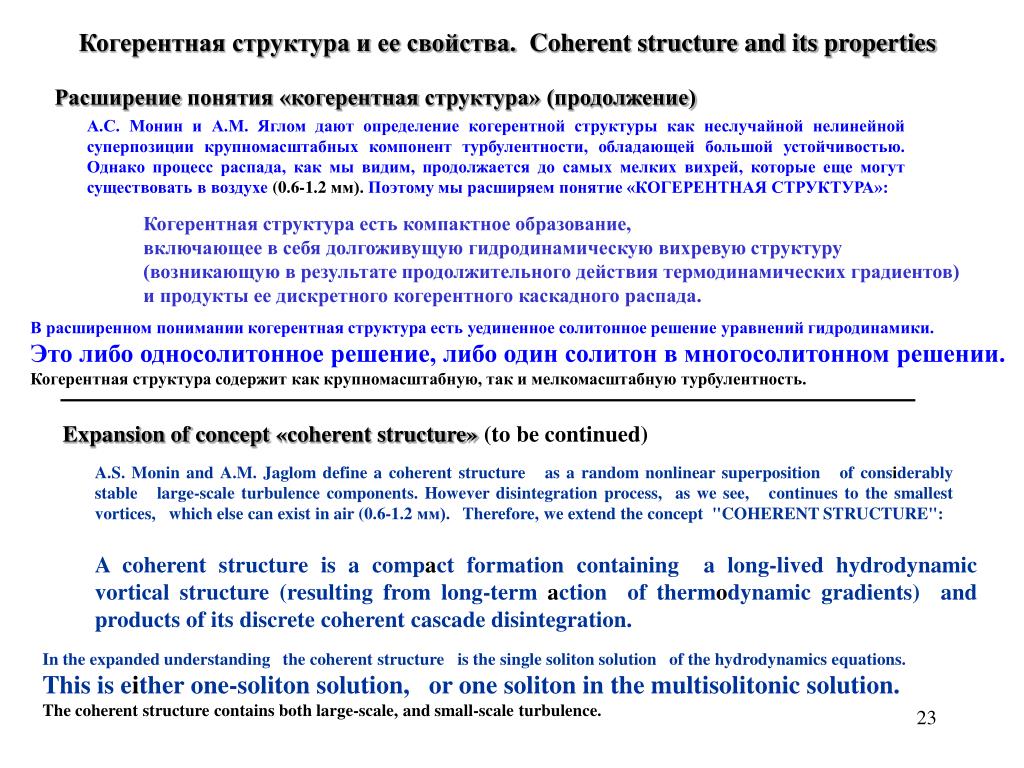 Когерентная структура и ее свойства. Coherent structure and its properties

Расширение понятия «когерентная структура» (продолжение)

А.С. Монин и А.М. Яглом дают определение когерентной структуры как неслучайной нелинейной суперпозиции крупномасштабных компонент турбулентности, обладающей большой устойчивостью. Однако процесс распада, как мы видим, продолжается до самых мелких вихрей, которые еще могут существовать в воздухе (0.6-1.2 мм). Поэтому мы расширяем понятие «КОГЕРЕНТНАЯ СТРУКТУРА»:

Когерентная структура есть компактное образование, включающее в себя долгоживущую гидродинамическую вихревую структуру (возникающую в результате продолжительного действия термодинамических градиентов) и продукты ее дискретного когерентного каскадного распада.

В расширенном понимании когерентная структура есть уединенное солитонное решение уравнений гидродинамики.
Это либо односолитонное решение, либо один солитон в многосолитонном решении.
Когерентная структура содержит как крупномасштабную, так и мелкомасштабную турбулентность.

Expansion of concept «coherent structure» (to be continued)

A.S. Monin and A.M. Jaglom define a coherent structure as a random nonlinear superposition of considerably stable large-scale turbulence components. However disintegration process, as we see, continues to the smallest vortices, which else can exist in air (0.6-1.2 мм). Therefore, we extend the concept "COHERENT STRUCTURE":

A coherent structure is a compact formation containing a long-lived hydrodynamic vortical structure (resulting from long-term action of thermodynamic gradients) and products of its discrete coherent cascade disintegration.

In the expanded understanding the coherent structure is the single soliton solution of the hydrodynamics equations.
This is either one-soliton solution, or one soliton in the multisolitonic solution.
The coherent structure contains both large-scale, and small-scale turbulence.

23